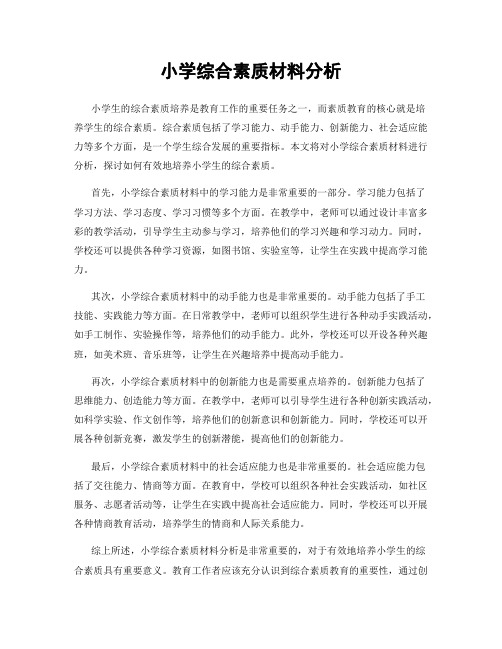 小学综合素质材料分析

小学生的综合素质培养是教育工作的重要任务之一，而素质教育的核心就是培养学生的综合素质。综合素质包括了学习能力、动手能力、创新能力、社会适应能力等多个方面，是一个学生综合发展的重要指标。本文将对小学综合素质材料进行分析，探讨如何有效地培养小学生的综合素质。

首先，小学综合素质材料中的学习能力是非常重要的一部分。学习能力包括了学习方法、学习态度、学习习惯等多个方面。在教学中，老师可以通过设计丰富多彩的教学活动，引导学生主动参与学习，培养他们的学习兴趣和学习动力。同时，学校还可以提供各种学习资源，如图书馆、实验室等，让学生在实践中提高学习能力。

其次，小学综合素质材料中的动手能力也是非常重要的。动手能力包括了手工技能、实践能力等方面。在日常教学中，老师可以组织学生进行各种动手实践活动，如手工制作、实验操作等，培养他们的动手能力。此外，学校还可以开设各种兴趣班，如美术班、音乐班等，让学生在兴趣培养中提高动手能力。

再次，小学综合素质材料中的创新能力也是需要重点培养的。创新能力包括了思维能力、创造能力等方面。在教学中，老师可以引导学生进行各种创新实践活动，如科学实验、作文创作等，培养他们的创新意识和创新能力。同时，学校还可以开展各种创新竞赛，激发学生的创新潜能，提高他们的创新能力。

最后，小学综合素质材料中的社会适应能力也是非常重要的。社会适应能力包括了交往能力、情商等方面。在教育中，学校可以组织各种社会实践活动，如社区服务、志愿者活动等，让学生在实践中提高社会适应能力。同时，学校还可以开展各种情商教育活动，培养学生的情商和人际关系能力。

综上所述，小学综合素质材料分析是非常重要的，对于有效地培养小学生的综合素质具有重要意义。教育工作者应该充分认识到综合素质教育的重要性，通过创